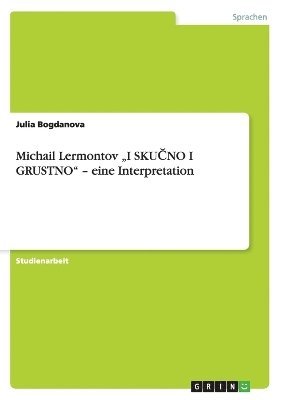 Sprachen

Julia Bogdanova

Michail Lermontov „I SKUČNO I GRUSTNO“ – eine Interpretation

Studienarbeit

GRIN